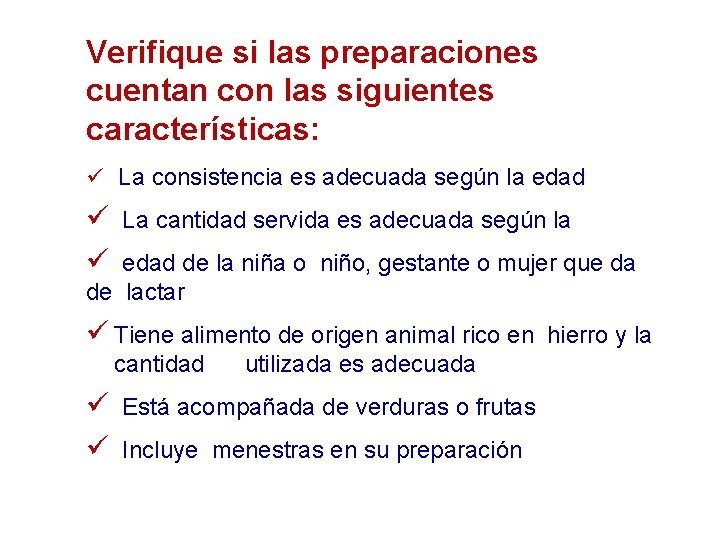 Verifique si las preparaciones cuentan con las siguientes características:

✓ La consistencia es adecuada según la edad

✓ La cantidad servida es adecuada según la

✓ edad de la niña o niño, gestante o mujer que da de lactar

✓ Tiene alimento de origen animal rico en hierro y la cantidad utilizada es adecuada

✓ Está acompañada de verduras o frutas

✓ Incluye menestras en su preparación